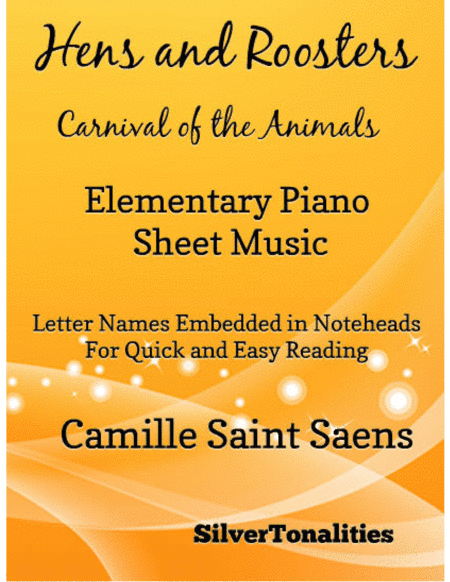 Hens and Roosters

Carnival of the Animals

Elementary Piano
Sheet Music

Letter Names Embedded in Noteheads
For Quick and Easy Reading

Camille Saint Saens

SilverTonalities